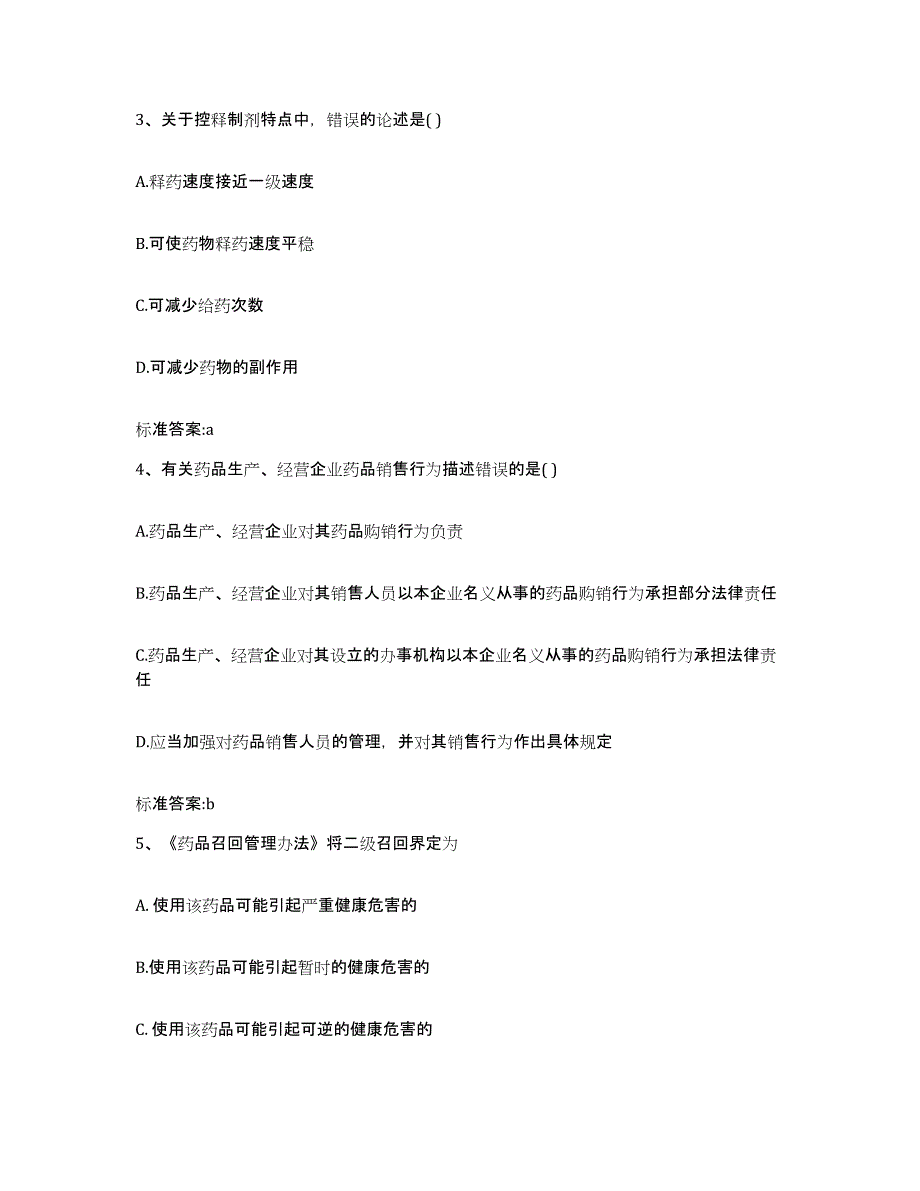 3、关于控释制剂特点中，错误的论述是( )

A.释药速度接近一级速度

B.可使药物释药速度平稳

C.可减少给药次数

D.可减少药物的副作用

标准答案:a

4、有关药品生产、经营企业药品销售行为描述错误的是( )

A.药品生产、经营企业对其药品购销行为负责

B.药品生产、经营企业对其销售人员以本企业名义从事的药品购销行为承担部分法律责任

C.药品生产、经营企业对其设立的办事机构以本企业名义从事的药品购销行为承担法律责任

D.应当加强对药品销售人员的管理，并对其销售行为作出具体规定

标准答案:b

5、《药品召回管理办法》将二级召回界定为

A. 使用该药品可能引起严重健康危害的

B.使用该药品可能引起暂时的健康危害的

C. 使用该药品可能引起可逆的健康危害的